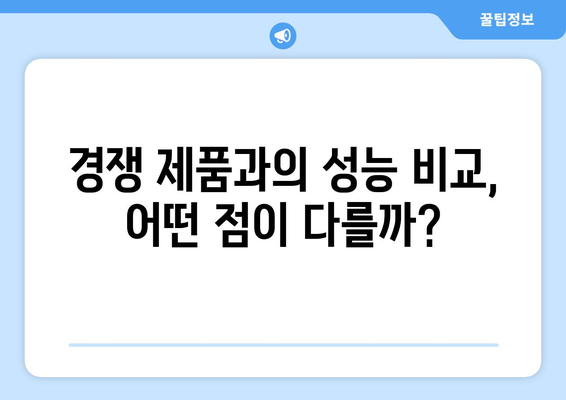 꿀팁정보

경쟁 제품과의 성능 비교, 어떤 점이 다를까?